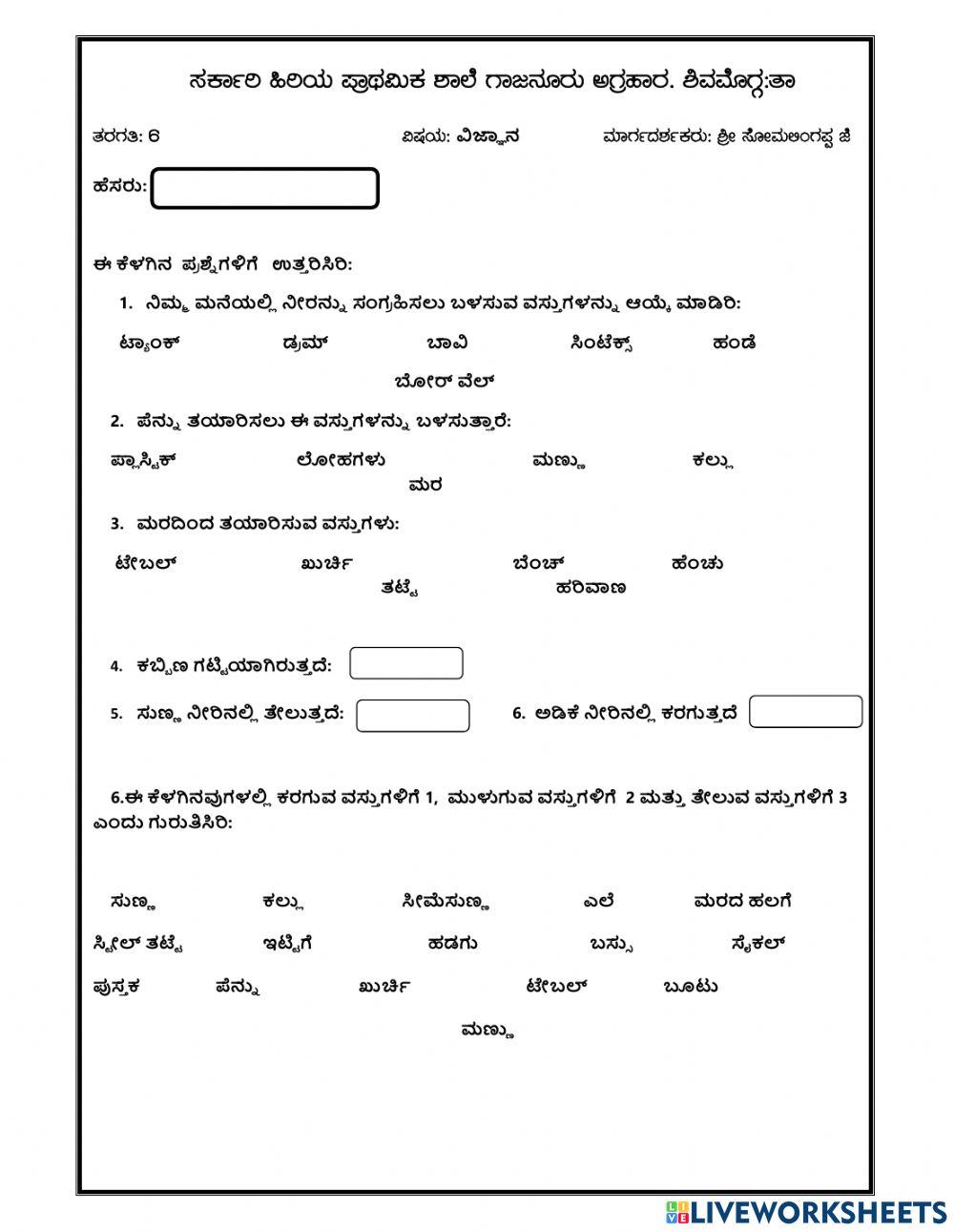 ಸರ್ಕಾರಿ ಹಿರಿಯ ಪ್ರಾಥಮಿಕ ಶಾಲೆ ಗಾಜನೂರು ಅಗ್ರಹಾರ. ಶಿವಮೊಗ್ಗ:ತಾ

ತರಗತಿ: 6 ವಿಷಯ: ವಿಜ್ಞಾನ ಮಾರ್ಗದರ್ಶಕರು: ಶ್ರೀ ಸೋಮಲಿಂಗಪ್ಪ ಜಿ

ಹೆಸರು:

ಈ ಕೆಳಗಿನ ಪ್ರಶ್ನೆಗಳಿಗೆ ಉತ್ತರಿಸಿರಿ:

1. ನಿಮ್ಮ ಮನೆಯಲ್ಲಿ ನೀರನ್ನು ಸಂಗ್ರಹಿಸಲು ಬಳಸುವ ವಸ್ತುಗಳನ್ನು ಆಯ್ಕೆ ಮಾಡಿರಿ:

ಟ್ಯಾಂಕ್ ಡ್ರಮ್ ಬಾವಿ ಸಿಂಟೆಕ್ಸ್ ಹಂಡೆ

ಬೋರ್ ವೆಲ್

2. ಪೆನ್ನು ತಯಾರಿಸಲು ಈ ವಸ್ತುಗಳನ್ನು ಬಳಸುತ್ತಾರೆ:

ಪ್ಲಾಸ್ಟಿಕ್ ಲೋಹಗಳು ಮಣ್ಣು ಕಲ್ಲು

ಮರ

3. ಮರದಿಂದ ತಯಾರಿಸುವ ವಸ್ತುಗಳು:

ಟೇಬಲ್ ಖುರ್ಚಿ ಬೆಂಚ್ ಹೆಂಚು

ತಟ್ಟೆ ಹರಿವಾಣ

4. ಕಬ್ಬಿಣ ಗಟ್ಟಿಯಾಗಿರುತ್ತದೆ:

5. ಸುಣ್ಣ ನೀರಿನಲ್ಲಿ ತೇಲುತ್ತದೆ:

6. ಅಡಿಕೆ ನೀರಿನಲ್ಲಿ ಕರಗುತ್ತದೆ

6.ಈ ಕೆಳಗಿನವುಗಳಲ್ಲಿ ಕರಗುವ ವಸ್ತುಗಳಿಗೆ 1, ಮುಳುಗುವ ವಸ್ತುಗಳಿಗೆ 2 ಮತ್ತು ತೇಲುವ ವಸ್ತುಗಳಿಗೆ 3 ಎಂದು ಗುರುತಿಸಿರಿ:

ಸುಣ್ಣ ಕಲ್ಲು ಸೀಮೆಸುಣ್ಣ ಎಲೆ ಮರದ ಹಲಗೆ

ಸ್ಟೀಲ್ ತಟ್ಟೆ ಇಟ್ಟಿಗೆ ಹಡಗು ಬಸ್ಸು ಸೈಕಲ್

ಪುಸ್ತಕ ಪೆನ್ನು ಖುರ್ಚಿ ಟೇಬಲ್ ಬೂಟು

ಮಣ್ಣು

LIVEWORKSHEETS